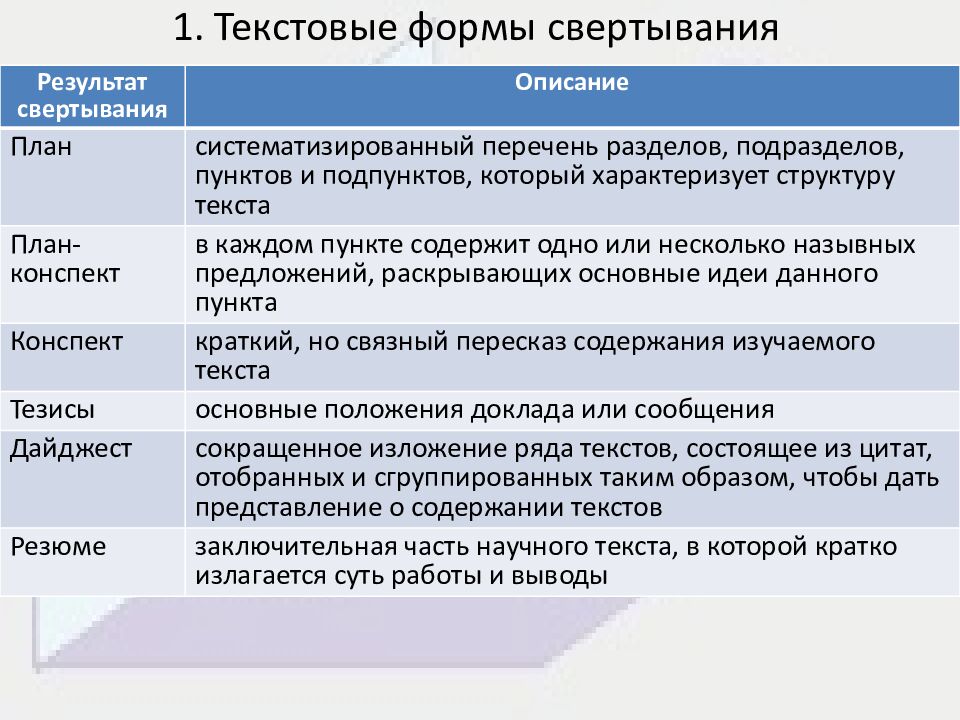 1. Текстовые формы свертывания

| Результат свертывания | Описание |
|---|---|
| План | систематизированный перечень разделов, подразделов, пунктов и подпунктов, который характеризует структуру текста |
| План-конспект | в каждом пункте содержит одно или несколько назывных предложений, раскрывающих основные идеи данного пункта |
| Конспект | краткий, но связный пересказ содержания изучаемого текста |
| Тезисы | основные положения доклада или сообщения |
| Дайджест | сокращенное изложение ряда текстов, состоящее из цитат, отобранных и сгруппированных таким образом, чтобы дать представление о содержании текстов |
| Резюме | заключительная часть научного текста, в которой кратко излагается суть работы и выводы |